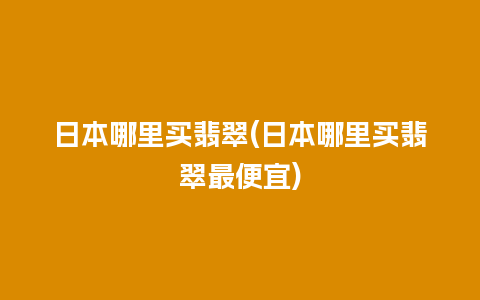 日本哪里买翡翠(日本哪里买翡翠最便宜)